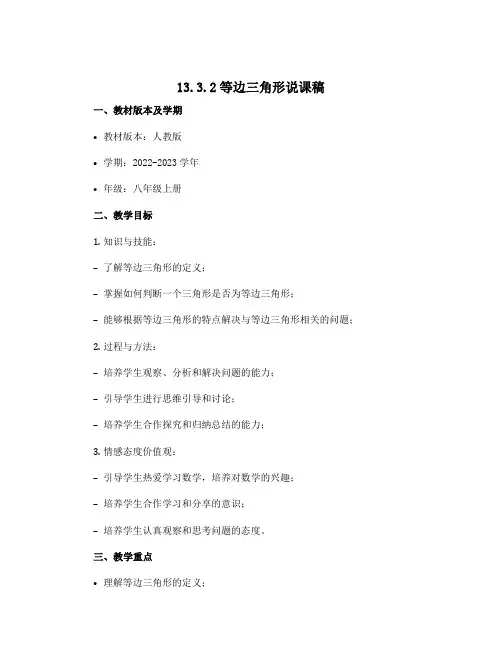 13.3.2 等边三角形说课稿

一、教材版本及学期

• 教材版本：人教版

• 学期：2022-2023 学年

• 年级：八年级上册

二、教学目标

1. 知识与技能：

- 了解等边三角形的定义；

- 掌握如何判断一个三角形是否为等边三角形；

- 能够根据等边三角形的特点解决与等边三角形相关的问题；

2. 过程与方法：

- 培养学生观察、分析和解决问题的能力；

- 引导学生进行思维引导和讨论；

- 培养学生合作探究和归纳总结的能力；

3. 情感态度价值观：

- 引导学生热爱学习数学，培养对数学的兴趣；

- 培养学生合作学习和分享的意识；

- 培养学生认真观察和思考问题的态度。

三、教学重点

• 理解等边三角形的定义；